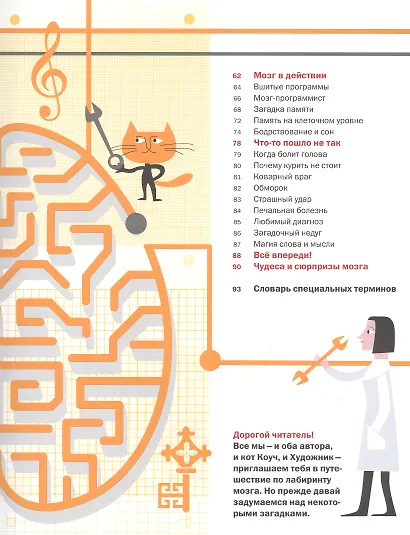 62 Мозг в действии
64 Вшитые программы
66 Мозг-программист
68 Загадка памяти
72 Память на клеточном уровне
74 Бодрствование и сон
78 Что-то пошло не так
79 Когда болит голова
80 Почему курить не стоит
81 Коварный враг
82 Обморок
83 Страшный удар
84 Печальная болезнь
85 Любимый диагноз
86 Загадочный недуг
87 Магия слова и мысли
88 Всё впереди!
90 Чудеса и сюрпризы мозга

93 Словарь специальных терминов

Дорогой читатель!
Все мы – и оба автора, и кот Коуч, и Художник – приглашаем тебя в путешествие по лабиринту мозга. Но прежде давай задумаемся над некоторыми загадками.